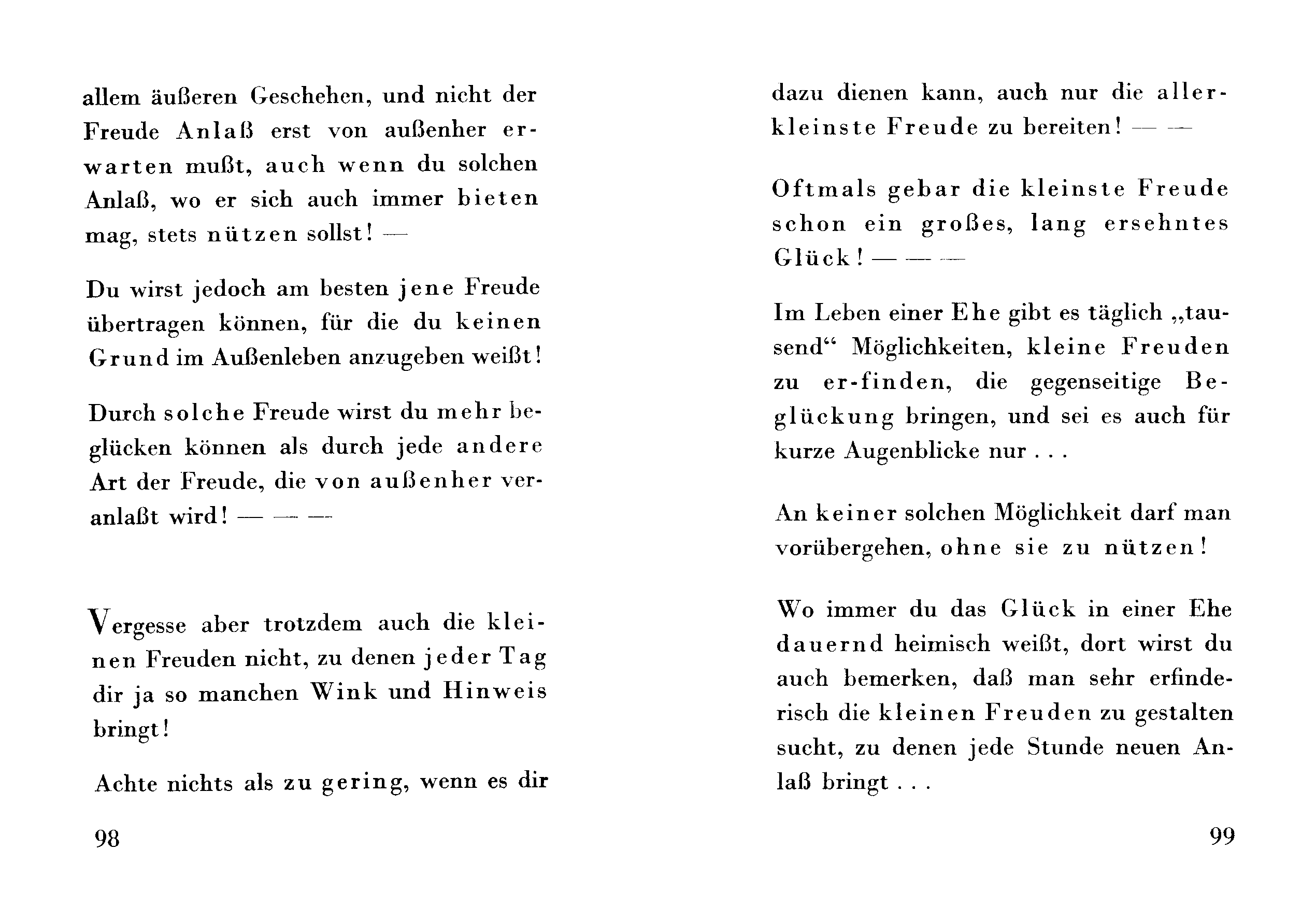 allem äußeren Geschehen, und nicht der Freude Anlaß erst von außenher erwarten mußt, auch wenn du solchen Anlaß, wo er sich auch immer bieten mag, stets nützen sollst! —

Du wirst jedoch am besten jene Freude übertragen können, für die du keinen Grund im Außenleben anzugeben weißt!

Durch solche Freude wirst du mehr beglücken können als durch jede andere Art der Freude, die von außenher veranlaßt wird! — — —

Vergesse aber trotzdem auch die kleinen Freuden nicht, zu denen jeder Tag dir ja so manchen Wink und Hinweis bringt!

Achte nichts als zu gering, wenn es dir

98

dazu dienen kann, auch nur die allerkleinste Freude zu bereiten! — —

Oftmals gebar die kleinste Freude schon ein großes, lang ersehntes Glück! — — —

Im Leben einer Ehe gibt es täglich „tausend“ Möglichkeiten, kleine Freuden zu er-finden, die gegenseitige Beglückung bringen, und sei es auch für kurze Augenblicke nur . . .

An keiner solchen Möglichkeit darf man vorübergehen, ohne sie zu nützen!

Wo immer du das Glück in einer Ehe dauernd heimisch weißt, dort wirst du auch bemerken, daß man sehr erfinderisch die kleinen Freuden zu gestalten sucht, zu denen jede Stunde neuen Anlaß bringt . . .

99